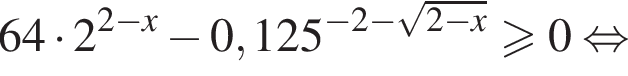 $64 \cdot 2^{2-x} - 0,125^{-2-\sqrt{2-x}} \geqslant 0 \Leftrightarrow$